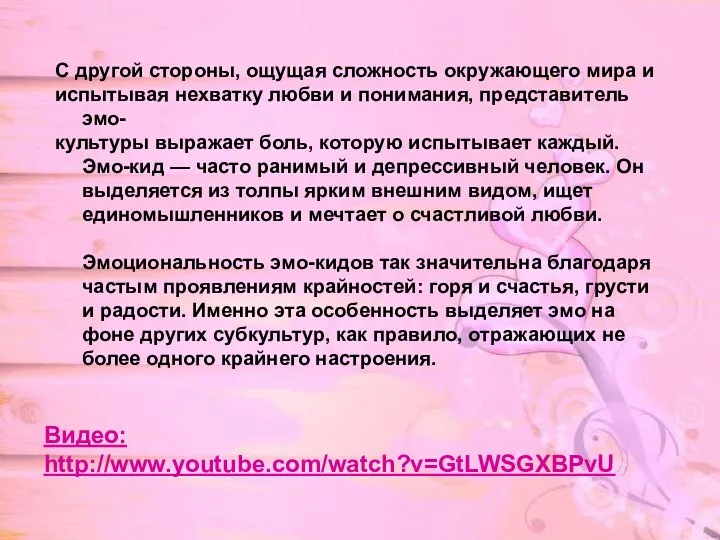 С другой стороны, ощущая сложность окружающего мира и испытывая нехватку любви и понимания, представитель эмо-культуры выражает боль, которую испытывает каждый. Эмо-кид — часто ранимый и депрессивный человек. Он выделяется из толпы ярким внешним видом, ищет единомышленников и мечтает о счастливой любви.

Эмоциональность эмо-кидов так значительна благодаря частым проявлениям крайностей: горя и счастья, грусти и радости. Именно эта особенность выделяет эмо на фоне других субкультур, как правило, отражающих не более одного крайнего настроения.

Видео: http://www.youtube.com/watch?v=GtLWSGXBPvU